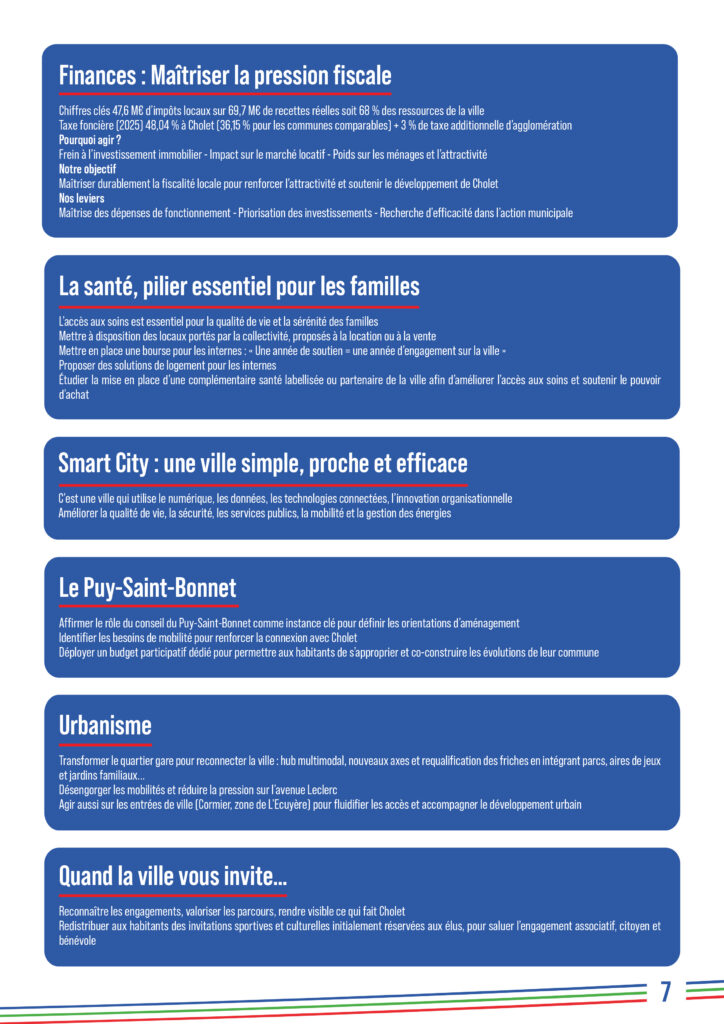 Finances : Maîtriser la pression fiscale

Chiffres clés 47,6 M€ d'impôts locaux sur 69,7 M€ de recettes réelles soit 68 % des ressources de la ville
Taxe foncière (2025) 48,04 % à Cholet (36,15 % pour les communes comparables) + 3 % de taxe additionnelle d'agglomération
Pourquoi agir ?
Frein à l'investissement immobilier - Impact sur le marché locatif - Poids sur les ménages et l'attractivité
Notre objectif
Maîtriser durablement la fiscalité locale pour renforcer l'attractivité et soutenir le développement de Cholet
Nos leviers
Maîtrise des dépenses de fonctionnement - Priorisation des investissements - Recherche d'efficacité dans l'action municipale

La santé, pilier essentiel pour les familles

L'accès aux soins est essentiel pour la qualité de vie et la sérénité des familles
Mettre à disposition des locaux portés par la collectivité, proposés à la location ou à la vente
Mettre en place une bourse pour les internes : « Une année de soutien = une année d'engagement sur la ville »
Proposer des solutions de logement pour les internes
Étudier la mise en place d'une complémentaire santé labellisée ou partenaire de la ville afin d'améliorer l'accès aux soins et soutenir le pouvoir d'achat

Smart City : une ville simple, proche et efficace

C'est une ville qui utilise le numérique, les données, les technologies connectées, l'innovation organisationnelle
Améliorer la qualité de vie, la sécurité, les services publics, la mobilité et la gestion des énergies

Le Puy-Saint-Bonnet

Affirmer le rôle du conseil du Puy-Saint-Bonnet comme instance clé pour définir les orientations d'aménagement
Identifier les besoins de mobilité pour renforcer la connexion avec Cholet
Déployer un budget participatif dédié pour permettre aux habitants de s'approprier et co-construire les évolutions de leur commune

Urbanisme

Transformer le quartier gare pour reconnecter la ville : hub multimodal, nouveaux axes et requalification des friches en intégrant parcs, aires de jeux et jardins familiaux...
Désengorger les mobilités et réduire la pression sur l'avenue Leclerc
Agir aussi sur les entrées de ville (Cormier, zone de L'Ecuyère) pour fluidifier les accès et accompagner le développement urbain

Quand la ville vous invite...

Reconnaître les engagements, valoriser les parcours, rendre visible ce qui fait Cholet
Redistribuer aux habitants des invitations sportives et culturelles initialement réservées aux élus, pour saluer l'engagement associatif, citoyen et bénévole

7